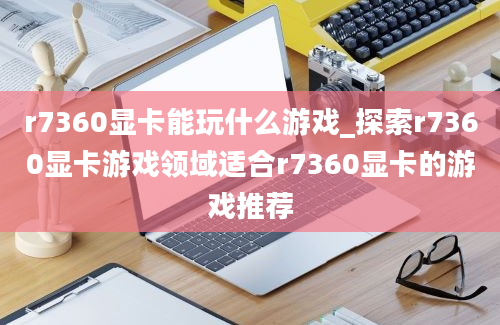 r7360显卡能玩什么游戏_探索r7360显卡游戏领域适合r7360显卡的游戏推荐